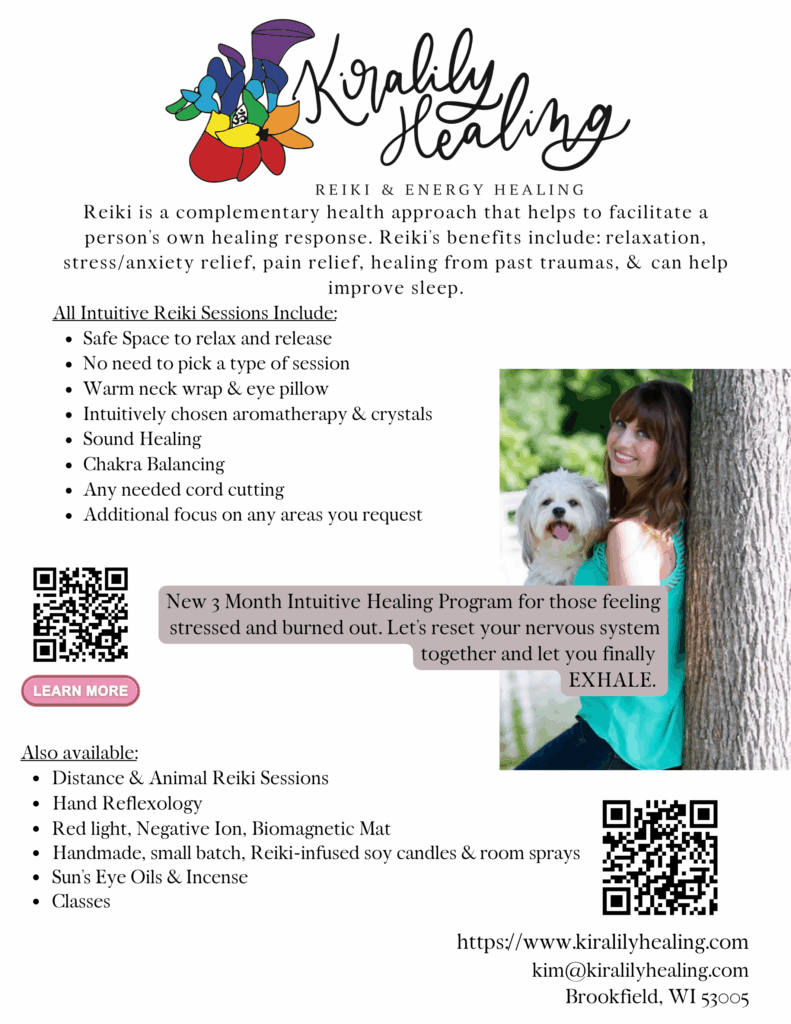 Kiralily Healing

REIKI & ENERGY HEALING

Reiki is a complementary health approach that helps to facilitate a person's own healing response. Reiki's benefits include: relaxation, stress/anxiety relief, pain relief, healing from past traumas, & can help improve sleep.

All Intuitive Reiki Sessions Include:
- Safe Space to relax and release
- No need to pick a type of session
- Warm neck wrap & eye pillow
- Intuitively chosen aromatherapy & crystals
- Sound Healing
- Chakra Balancing
- Any needed cord cutting
- Additional focus on any areas you request

New 3 Month Intuitive Healing Program for those feeling stressed and burned out. Let's reset your nervous system together and let you finally EXHALE.

LEARN MORE

Also available:
- Distance & Animal Reiki Sessions
- Hand Reflexology
- Red light, Negative Ion, Biomagnetic Mat
- Handmade, small batch, Reiki-infused soy candles & room sprays
- Sun's Eye Oils & Incense
- Classes

https://www.kiralilyhealing.com
kim@kiralilyhealing.com
Brookfield, WI 53005